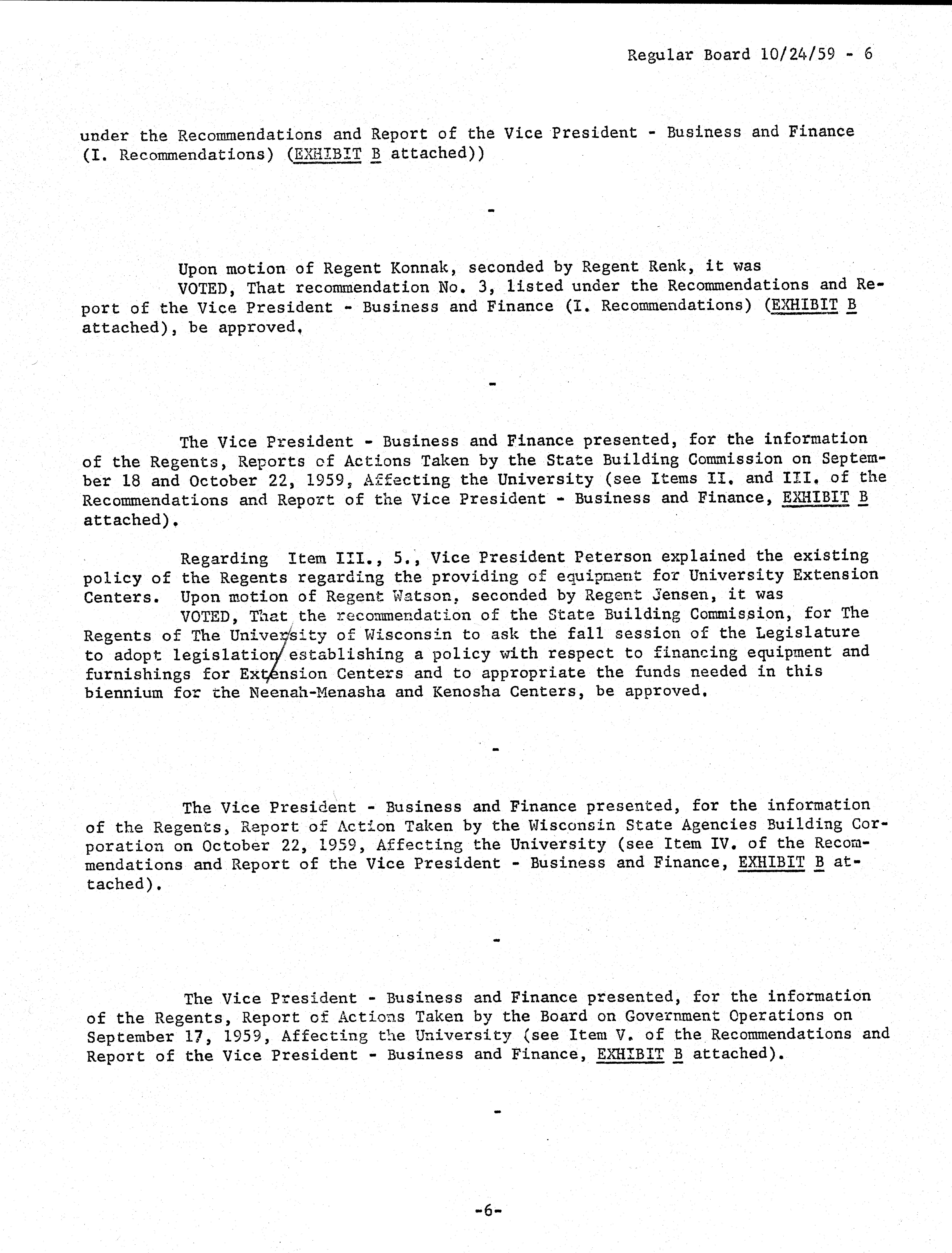 Regular Board 10/24/59 - 6

under the Recommendations and Report of the Vice President - Business and Finance (I. Recommendations) (EXHIBIT B attached))

-

Upon motion of Regent Konnak, seconded by Regent Renk, it was

VOTED, That recommendation No. 3, listed under the Recommendations and Report of the Vice President - Business and Finance (I. Recommendations) (EXHIBIT B attached), be approved.

-

The Vice President - Business and Finance presented, for the information of the Regents, Reports of Actions Taken by the State Building Commission on September 18 and October 22, 1959, Affecting the University (see Items II. and III. of the Recommendations and Report of the Vice President - Business and Finance, EXHIBIT B attached).

Regarding Item III., 5., Vice President Peterson explained the existing policy of the Regents regarding the providing of equipment for University Extension Centers. Upon motion of Regent Watson, seconded by Regent Jensen, it was

VOTED, That the recommendation of the State Building Commission, for The Regents of The University of Wisconsin to ask the fall session of the Legislature to adopt legislation establishing a policy with respect to financing equipment and furnishings for Extension Centers and to appropriate the funds needed in this biennium for the Neenah-Menasha and Kenosha Centers, be approved.

-

The Vice President - Business and Finance presented, for the information of the Regents, Report of Action Taken by the Wisconsin State Agencies Building Corporation on October 22, 1959, Affecting the University (see Item IV. of the Recommendations and Report of the Vice President - Business and Finance, EXHIBIT B attached).

-

The Vice President - Business and Finance presented, for the information of the Regents, Report of Actions Taken by the Board on Government Operations on September 17, 1959, Affecting the University (see Item V. of the Recommendations and Report of the Vice President - Business and Finance, EXHIBIT B attached).

-

-6-